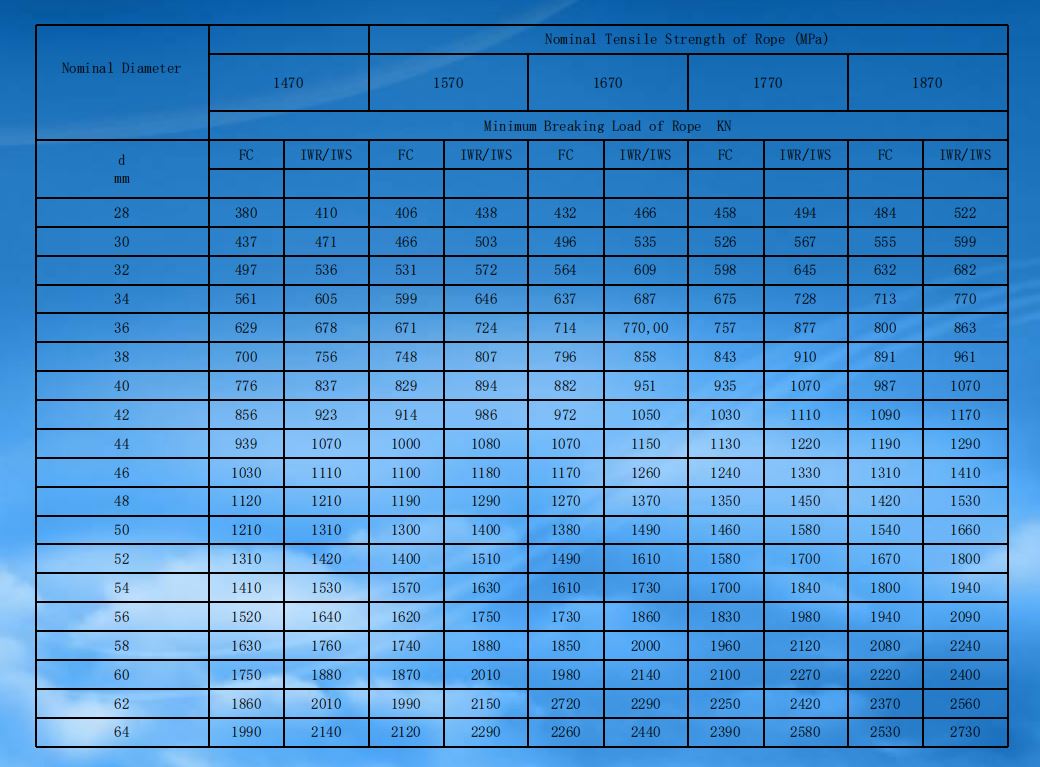 | Nominal Diameter | Nominal Tensile Strength of Rope (MPa) | | | | | | | | | |
|---|---|---|---|---|---|---|---|---|---|---|
| | 1470 | | 1570 | | 1670 | | 1770 | | 1870 | |
| | Minimum Breaking Load of Rope KN | | | | | | | | | |
| d mm | FC | IWR/IWS | FC | IWR/IWS | FC | IWR/IWS | FC | IWR/IWS | FC | IWR/IWS |
| 28 | 380 | 410 | 406 | 438 | 432 | 466 | 458 | 494 | 484 | 522 |
| 30 | 437 | 471 | 466 | 503 | 496 | 535 | 526 | 567 | 555 | 599 |
| 32 | 497 | 536 | 531 | 572 | 564 | 609 | 598 | 645 | 632 | 682 |
| 34 | 561 | 605 | 599 | 646 | 637 | 687 | 675 | 728 | 713 | 770 |
| 36 | 629 | 678 | 671 | 724 | 714 | 770,00 | 757 | 877 | 800 | 863 |
| 38 | 700 | 756 | 748 | 807 | 796 | 858 | 843 | 910 | 891 | 961 |
| 40 | 776 | 837 | 829 | 894 | 882 | 951 | 935 | 1070 | 987 | 1070 |
| 42 | 856 | 923 | 914 | 986 | 972 | 1050 | 1030 | 1110 | 1090 | 1170 |
| 44 | 939 | 1070 | 1000 | 1080 | 1070 | 1150 | 1130 | 1220 | 1190 | 1290 |
| 46 | 1030 | 1110 | 1100 | 1180 | 1170 | 1260 | 1240 | 1330 | 1310 | 1410 |
| 48 | 1120 | 1210 | 1190 | 1290 | 1270 | 1370 | 1350 | 1450 | 1420 | 1530 |
| 50 | 1210 | 1310 | 1300 | 1400 | 1380 | 1490 | 1460 | 1580 | 1540 | 1660 |
| 52 | 1310 | 1420 | 1400 | 1510 | 1490 | 1610 | 1580 | 1700 | 1670 | 1800 |
| 54 | 1410 | 1530 | 1570 | 1630 | 1610 | 1730 | 1700 | 1840 | 1800 | 1940 |
| 56 | 1520 | 1640 | 1620 | 1750 | 1730 | 1860 | 1830 | 1980 | 1940 | 2090 |
| 58 | 1630 | 1760 | 1740 | 1880 | 1850 | 2000 | 1960 | 2120 | 2080 | 2240 |
| 60 | 1750 | 1880 | 1870 | 2010 | 1980 | 2140 | 2100 | 2270 | 2220 | 2400 |
| 62 | 1860 | 2010 | 1990 | 2150 | 2720 | 2290 | 2250 | 2420 | 2370 | 2560 |
| 64 | 1990 | 2140 | 2120 | 2290 | 2260 | 2440 | 2390 | 2580 | 2530 | 2730 |